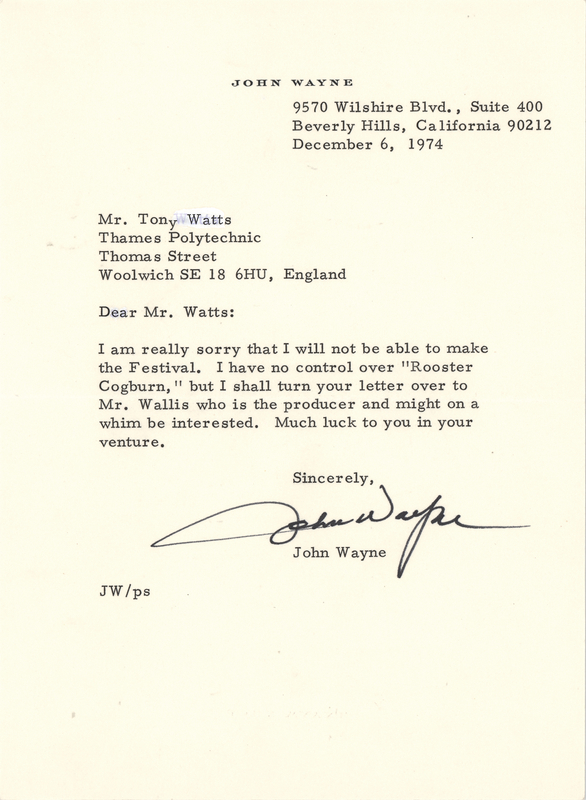 JOHN WAYNE

9570 Wilshire Blvd., Suite 400
Beverly Hills, California 90212
December 6, 1974

Mr. Tony Watts
Thames Polytechnic
Thomas Street
Woolwich SE 18 6HU, England

Dear Mr. Watts:

I am really sorry that I will not be able to make the Festival. I have no control over "Rooster Cogburn," but I shall turn your letter over to Mr. Wallis who is the producer and might on a whim be interested. Much luck to you in your venture.

Sincerely,

John Wayne

John Wayne

JW/ps